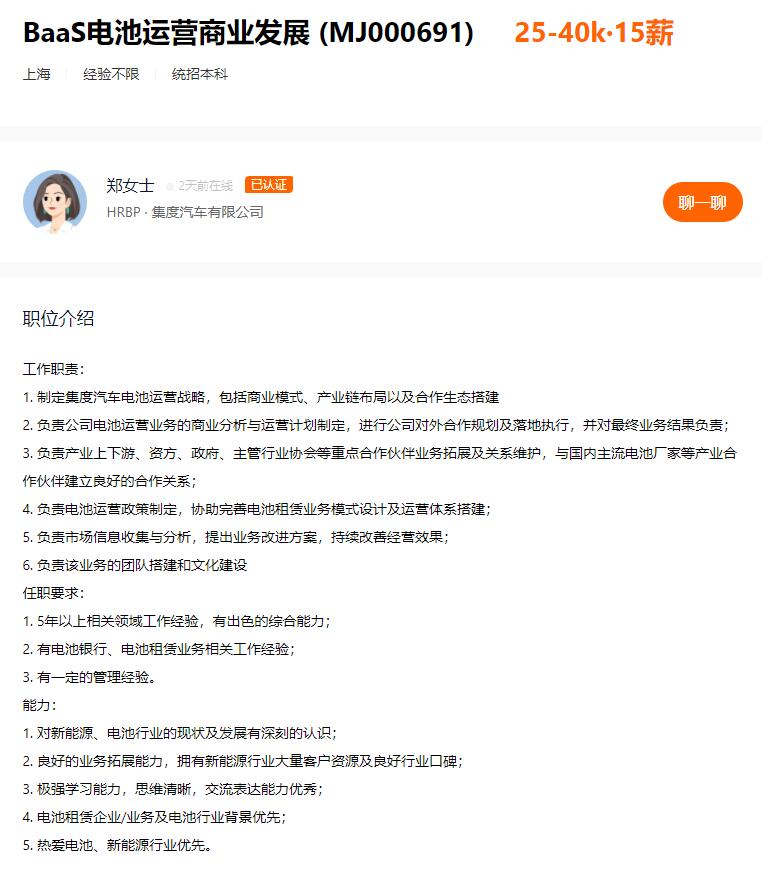 BaaS电池运营商业发展 (MJ000691) 25-40k·15薪

上海 经验不限 统招本科

郑女士 2天前在线 已认证
HRBP · 集度汽车有限公司

聊一聊

职位介绍

工作职责：
1. 制定集度汽车电池运营战略，包括商业模式、产业链布局以及合作生态搭建
2. 负责公司电池运营业务的商业分析与运营计划制定，进行公司对外合作规划及落地执行，并对最终业务结果负责；
3. 负责产业上下游、资方、政府、主管行业协会等重点合作伙伴业务拓展及关系维护，与国内主流电池厂家等产业合作伙伴建立良好的合作关系；
4. 负责电池运营政策制定，协助完善电池租赁业务模式设计及运营体系搭建；
5. 负责市场信息收集与分析，提出业务改进方案，持续改善经营效果；
6. 负责该业务的团队搭建和文化建设
任职要求：
1. 5年以上相关领域工作经验，有出色的综合能力；
2. 有电池银行、电池租赁业务相关工作经验；
3. 有一定的管理经验。
能力：
1. 对新能源、电池行业的现状及发展有深刻的认识；
2. 良好的业务拓展能力，拥有新能源行业大量客户资源及良好行业口碑；
3. 极强学习能力，思维清晰，交流表达能力优秀；
4. 电池租赁企业/业务及电池行业背景优先；
5. 热爱电池、新能源行业优先。